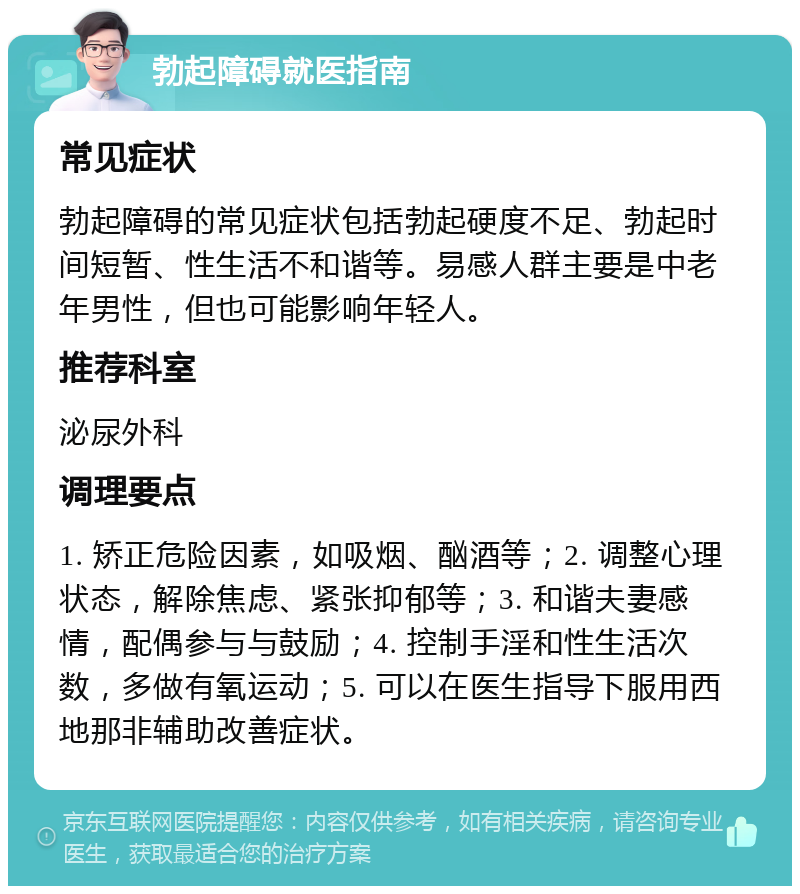 勃起障碍就医指南

常见症状

勃起障碍的常见症状包括勃起硬度不足、勃起时间短暂、性生活不和谐等。易感人群主要是中老年男性，但也可能影响年轻人。

推荐科室

泌尿外科

调理要点

1. 矫正危险因素，如吸烟、酗酒等；2. 调整心理状态，解除焦虑、紧张抑郁等；3. 和谐夫妻感情，配偶参与与鼓励；4. 控制手淫和性生活次数，多做有氧运动；5. 可以在医生指导下服用西地那非辅助改善症状。

京东互联网医院提醒您：内容仅供参考，如有相关疾病，请咨询专业医生，获取最适合您的治疗方案